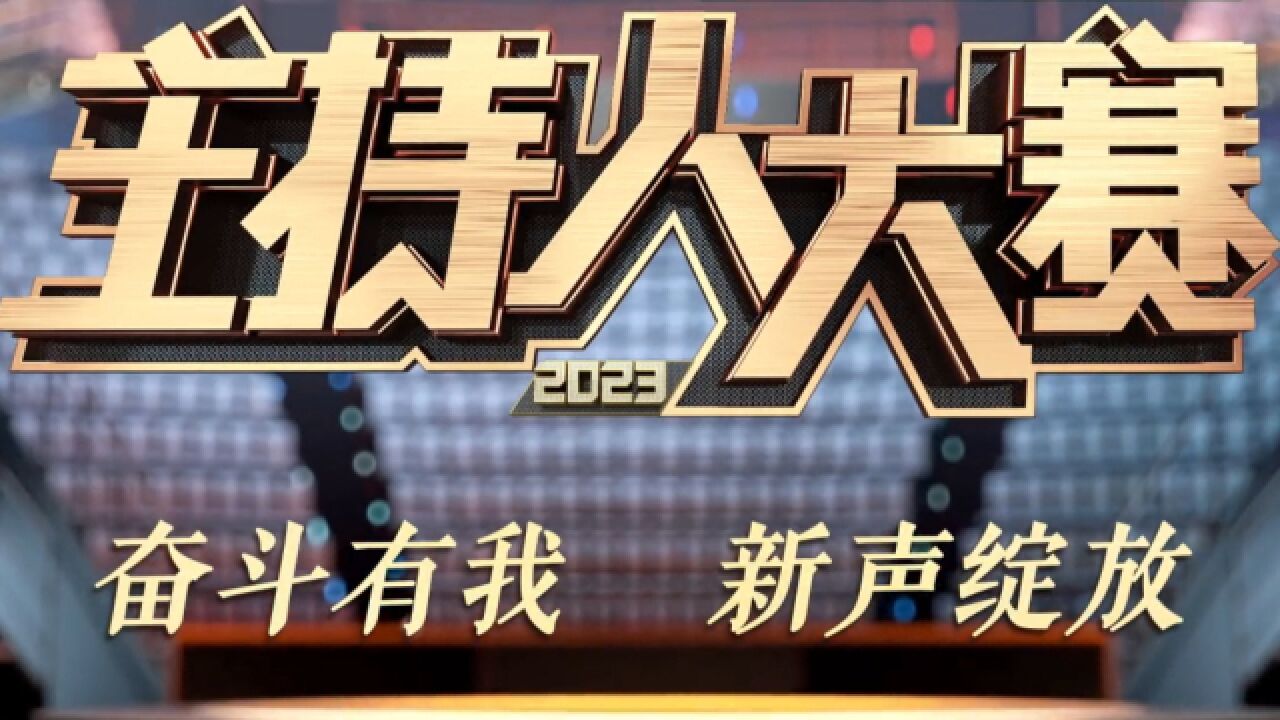 主持人大赛
2023
奋斗有我 新声绽放